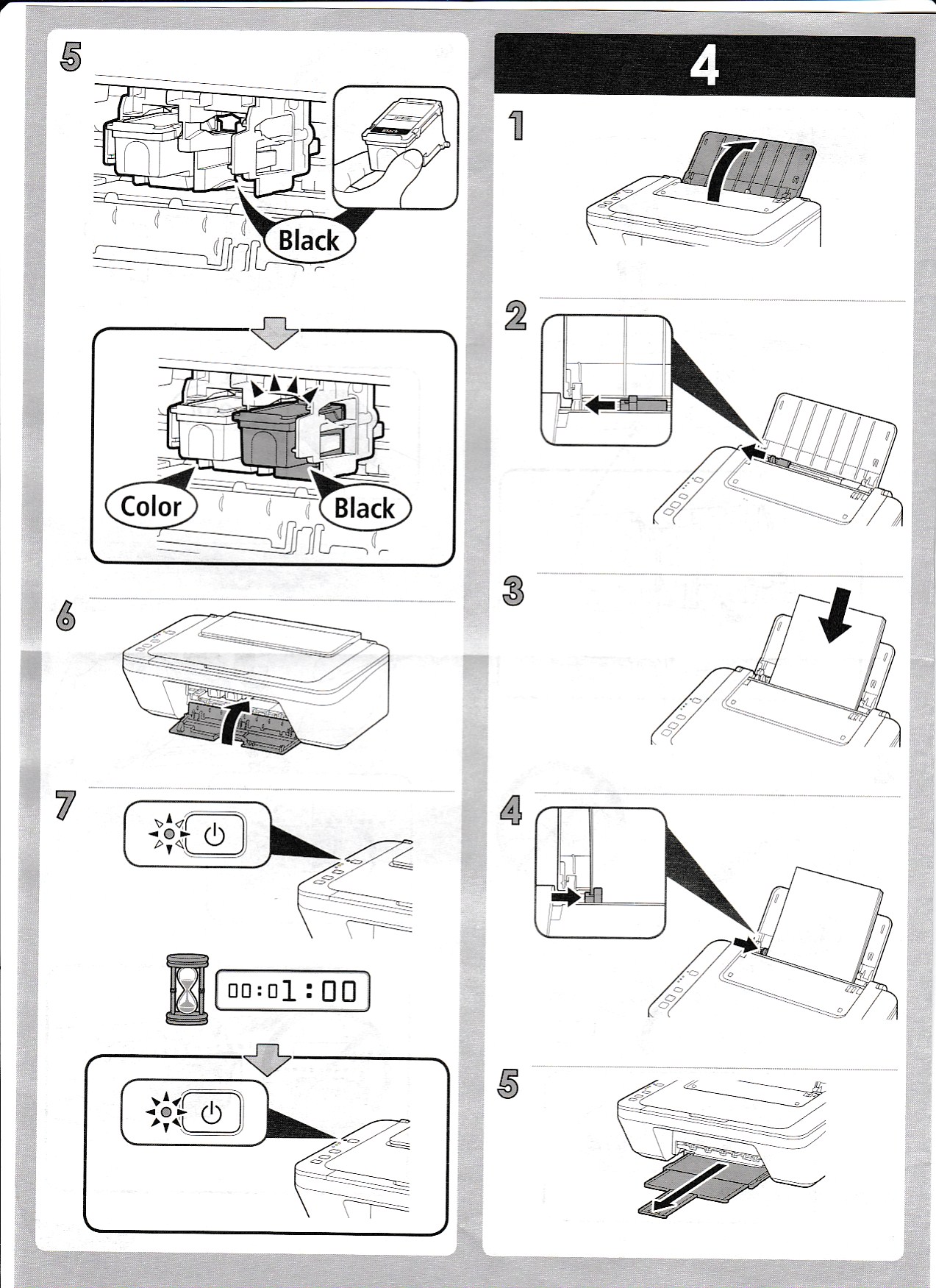 5

Black

Black

Color

Black

6

7

00:01:00

4

1

2

3

4

5